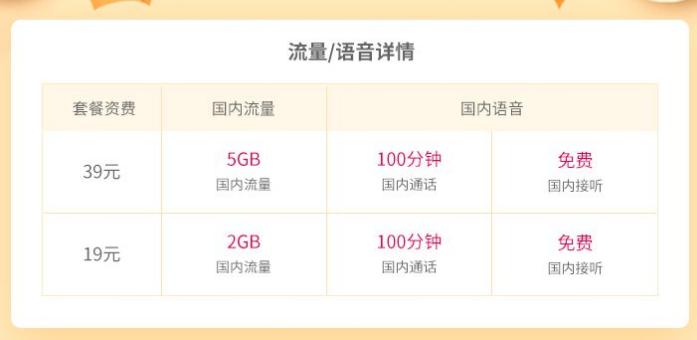 流量/语音详情

| 套餐资费 | 国内流量 | 国内语音 | |
|---|---|---|---|
| 39元 | 5GB 国内流量 | 100分钟 国内通话 | 免费 国内接听 |
| 19元 | 2GB 国内流量 | 100分钟 国内通话 | 免费 国内接听 |